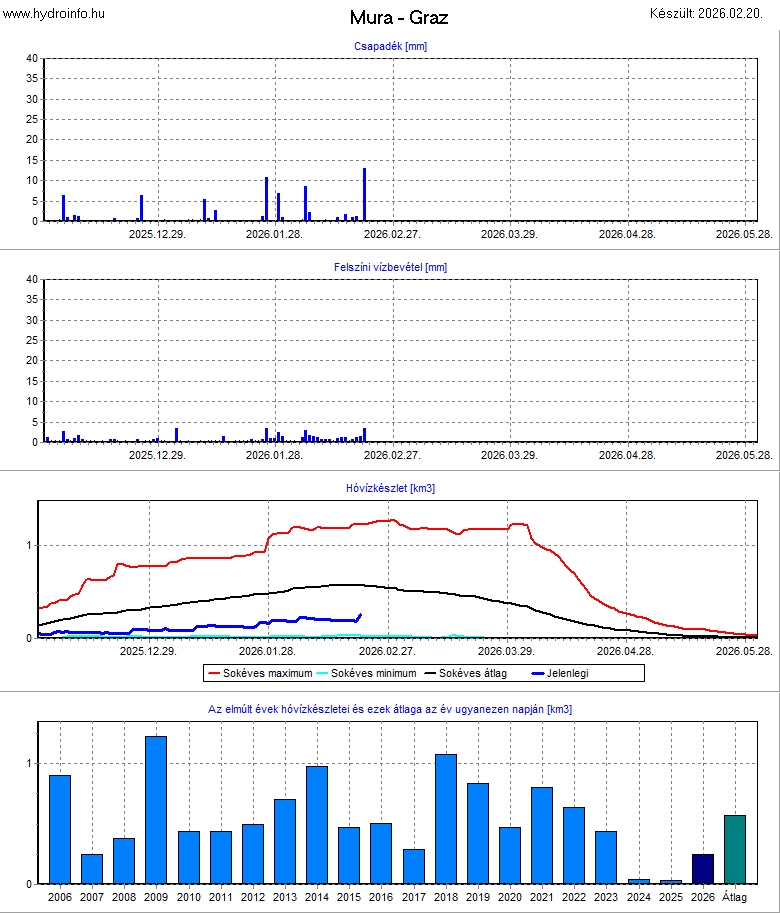 www.hydroinfo.hu

Mura - Graz

Készült: 2026.02.20.

Csapadék [mm]

40
35
30
25
20
15
10
5
0

2025.12.29. 2026.01.28. 2026.02.27. 2026.03.29. 2026.04.28. 2026.05.28.

Felszíni vízbevétel [mm]

40
35
30
25
20
15
10
5
0

2025.12.29. 2026.01.28. 2026.02.27. 2026.03.29. 2026.04.28. 2026.05.28.

Hóvízkészlet [km3]

1
0

2025.12.29. 2026.01.28. 2026.02.27. 2026.03.29. 2026.04.28. 2026.05.28.

Sokéves maximum Sokéves minimum Sokéves átlag Jelenlegi

Az elmúlt évek hóvízkészletei és ezek átlaga az év ugyanezen napján [km3]

1
0

2006 2007 2008 2009 2010 2011 2012 2013 2014 2015 2016 2017 2018 2019 2020 2021 2022 2023 2024 2025 2026 Átlag